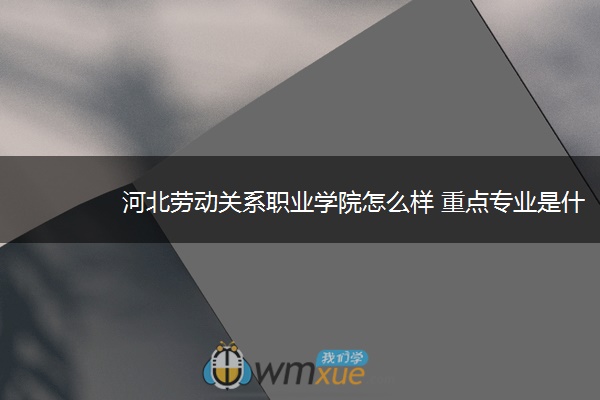 河北劳动关系职业学院怎么样 重点专业是什

我们学
wmxue